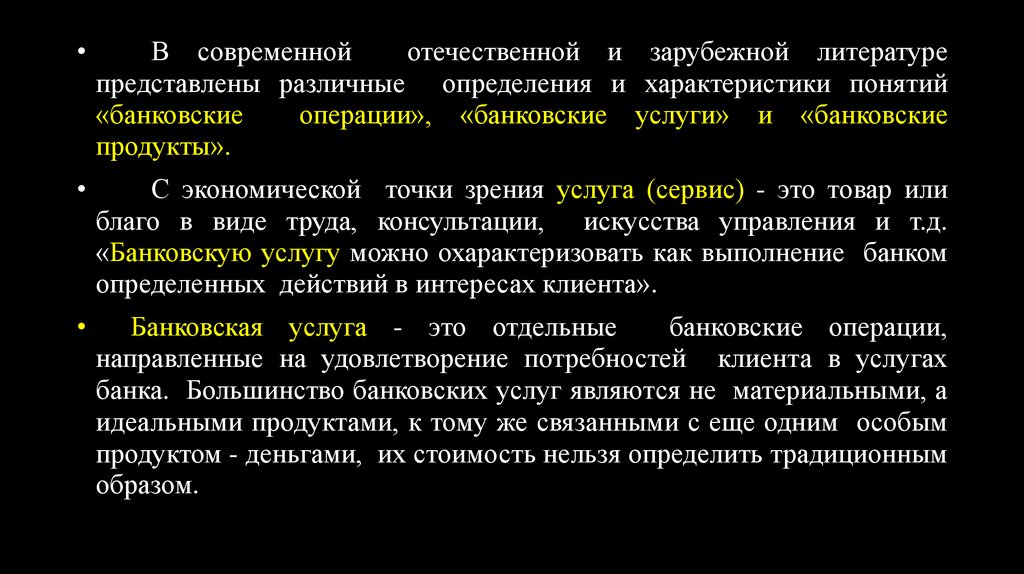 • В современной отечественной и зарубежной литературе представлены различные определения и характеристики понятий «банковские операции», «банковские услуги» и «банковские продукты».

• С экономической точки зрения услуга (сервис) - это товар или благо в виде труда, консультации, искусства управления и т.д. «Банковскую услугу можно охарактеризовать как выполнение банком определенных действий в интересах клиента».

• Банковская услуга - это отдельные банковские операции, направленные на удовлетворение потребностей клиента в услугах банка. Большинство банковских услуг являются не материальными, а идеальными продуктами, к тому же связанными с еще одним особым продуктом - деньгами, их стоимость нельзя определить традиционным образом.